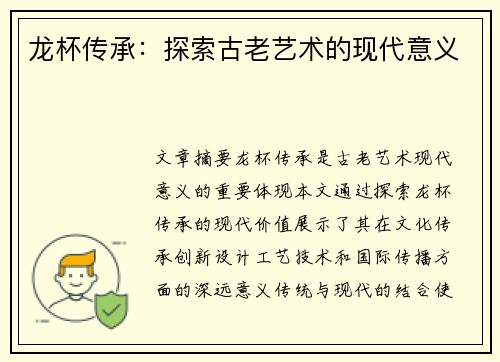 龙杯传承：探索古老艺术的现代意义

文章摘要龙杯传承是古老艺术现代意义的重要体现本文通过探索龙杯传承的现代价值展示了其在文化传承创新设计工艺技术和国际传播方面的深远意义传统与现代的结合使